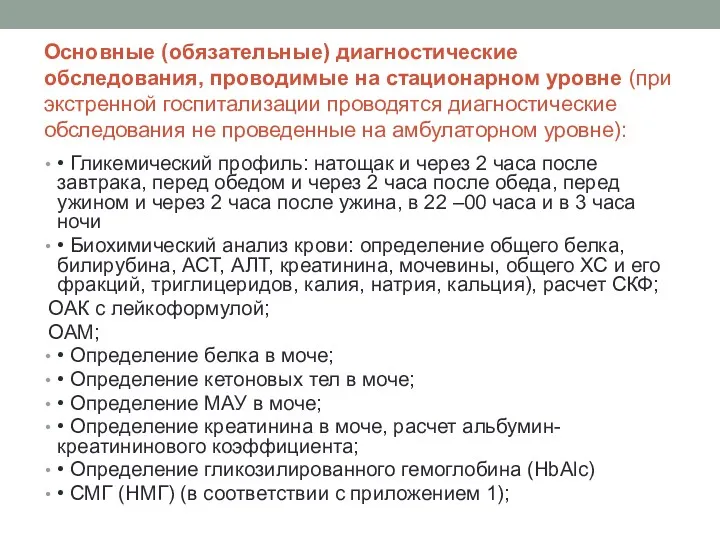 Основные (обязательные) диагностические обследования, проводимые на стационарном уровне (при экстренной госпитализации проводятся диагностические обследования не проведенные на амбулаторном уровне):

• • Гликемический профиль: натощак и через 2 часа после завтрака, перед обедом и через 2 часа после обеда, перед ужином и через 2 часа после ужина, в 22 –00 часа и в 3 часа ночи
• • Биохимический анализ крови: определение общего белка, билирубина, АСТ, АЛТ, креатинина, мочевины, общего ХС и его фракций, триглицеридов, калия, натрия, кальция), расчет СКФ;
ОАК с лейкоформулой;
ОАМ;
• • Определение белка в моче;
• • Определение кетоновых тел в моче;
• • Определение МАУ в моче;
• • Определение креатинина в моче, расчет альбумин-креатининового коэффициента;
• • Определение гликозилированного гемоглобина (HbAlc)
• • СМГ (НМГ) (в соответствии с приложением 1);